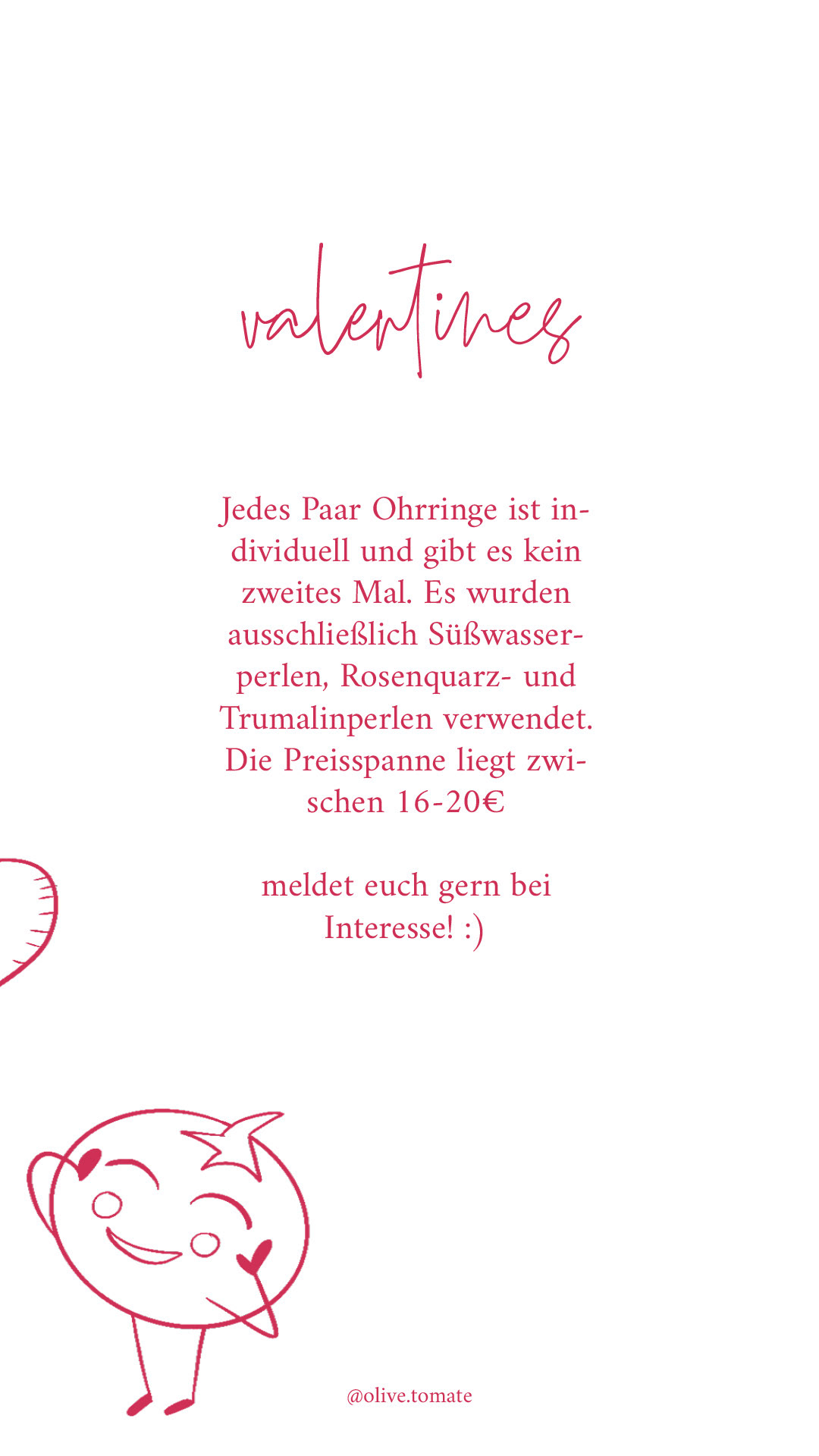 valentines

Jedes Paar Ohrringe ist individuell und gibt es kein zweites Mal. Es wurden ausschließlich Süßwasserperlen, Rosenquarz- und Trumalinperlen verwendet. Die Preisspanne liegt zwischen 16-20€

meldet euch gern bei Interesse! :)

@olive.tomate